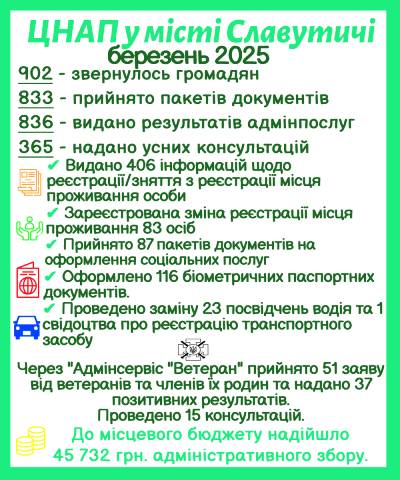 ЦНАП у місті Славутичі
березень 2025

902 - звернулось громадян
833 - прийнято пакетів документів
836 - видано результатів адмінпослуг
365 - надано усних консультацій

✔ Видано 406 інформацій щодо реєстрації/зняття з реєстрації місця проживання особи
✔ Зареєстрована зміна реєстрації місця проживання 83 осіб
✔ Прийнято 87 пакетів документів на оформлення соціальних послуг
✔ Оформлено 116 біометричних паспортних документів.
✔ Проведено заміну 23 посвідчень водія та 1 свідоцтва про реєстрацію транспортного засобу

Через "Адмінсервіс "Ветеран" прийнято 51 заяву від ветеранів та членів їх родин та надано 37 позитивних результатів.
Проведено 15 консультацій.

До місцевого бюджету надійшло 45 732 грн. адміністративного збору.